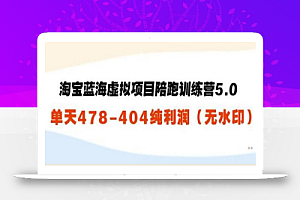 淘宝蓝海虚拟项目陪跑训练营5.0

单天478-404纯利润（无水印）